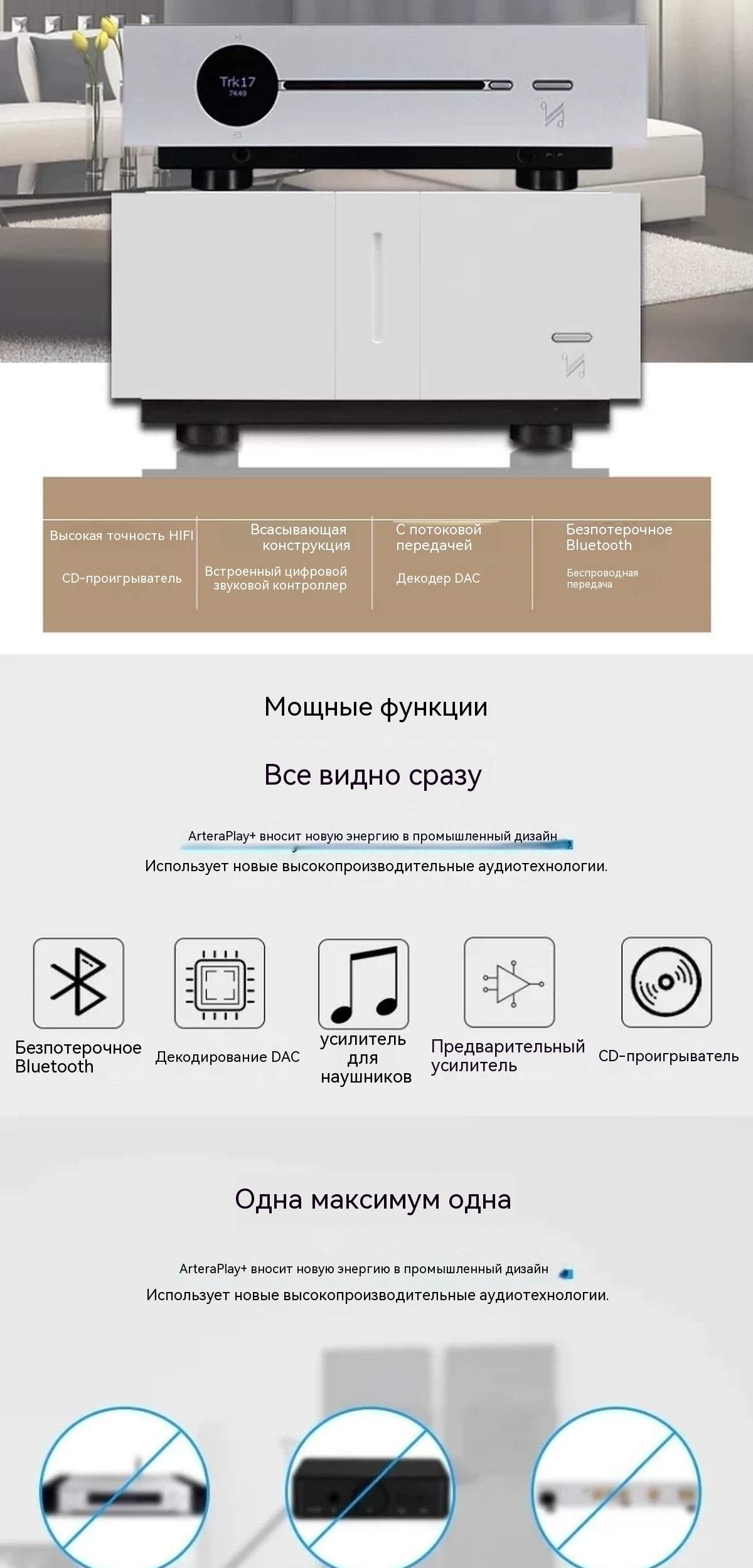 Trk17
7449

Высокая точность HIFI

CD-проигрыватель

Всасывающая конструкция

Встроенный цифровой звуковой контроллер

С потоковой передачей

Декодер DAC

Безпотерочное Bluetooth

Беспроводная передача

Мощные функции

Все видно сразу

ArteraPlay+ вносит новую энергию в промышленный дизайн

Использует новые высокопроизводительные аудиотехнологии.

Безпотерочное Bluetooth

Декодирование DAC

усилитель для наушников

Предварительный усилитель

CD-проигрыватель

Одна максимум одна

ArteraPlay+ вносит новую энергию в промышленный дизайн

Использует новые высокопроизводительные аудиотехнологии.